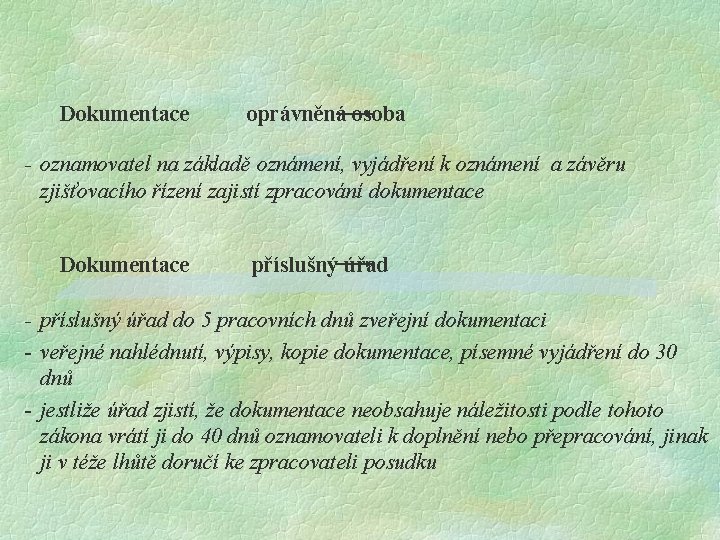 Dokumentace oprávněná osoba

- oznamovatel na základě oznámení, vyjádření k oznámení a závěru zjišťovacího řízení zajistí zpracování dokumentace

Dokumentace příslušný úřad

- příslušný úřad do 5 pracovních dnů zveřejní dokumentaci
- veřejné nahlédnutí, výpisy, kopie dokumentace, písemné vyjádření do 30 dnů
- jestliže úřad zjistí, že dokumentace neobsahuje náležitosti podle tohoto zákona vrátí ji do 40 dnů oznamovateli k doplnění nebo přepracování, jinak ji v téže lhůtě doručí ke zpracovateli posudku